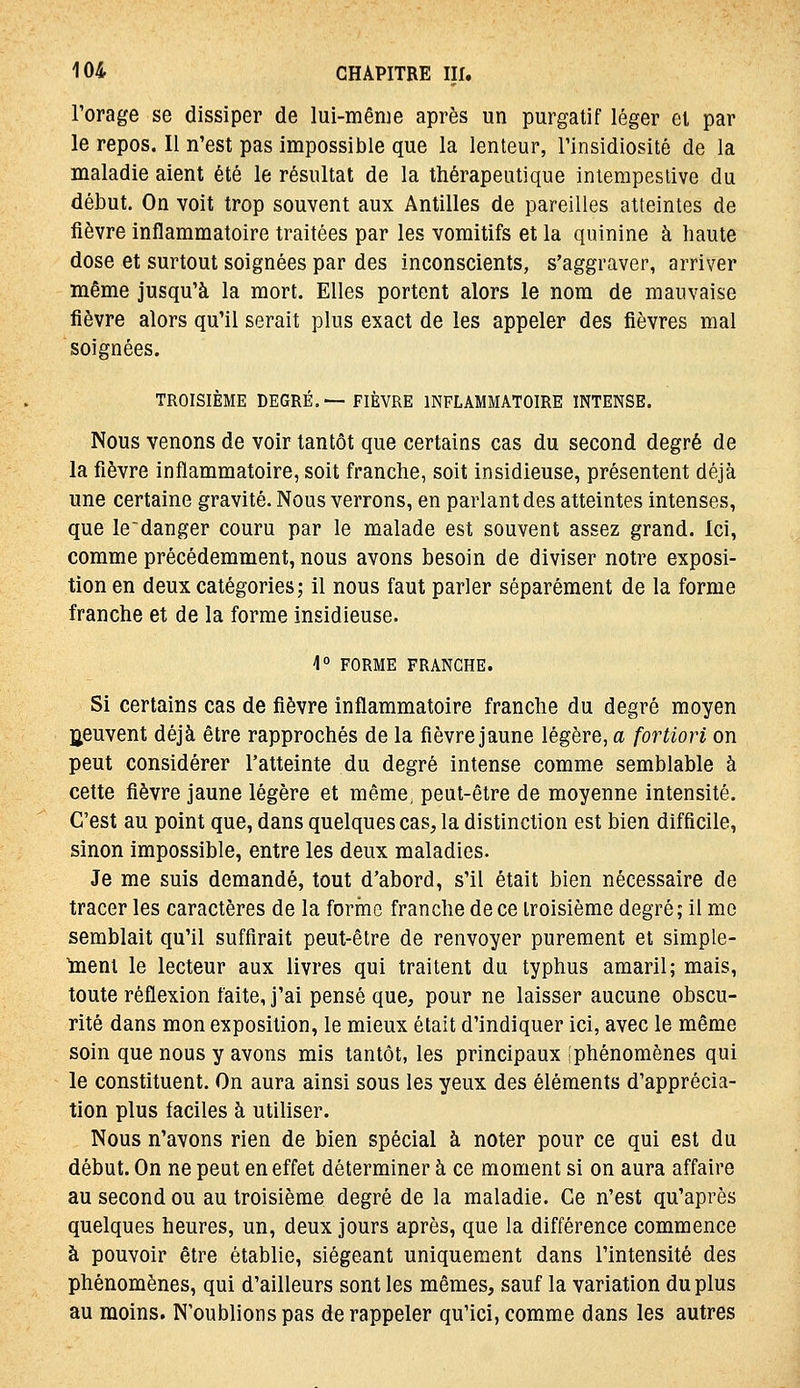 104 CHAPITRE III.

l'orage se dissiper de lui-même après un purgatif léger et par le repos. Il n'est pas impossible que la lenteur, l'insidiosité de la maladie aient été le résultat de la thérapeutique intempestive du début. On voit trop souvent aux Antilles de pareilles atteintes de fièvre inflammatoire traitées par les vomitifs et la quinine à haute dose et surtout soignées par des inconscients, s'aggraver, arriver même jusqu'à la mort. Elles portent alors le nom de mauvaise fièvre alors qu'il serait plus exact de les appeler des fièvres mal soignées.

TROISIÈME DEGRÉ. — FIÈVRE INFLAMMATOIRE INTENSE.

Nous venons de voir tantôt que certains cas du second degré de la fièvre inflammatoire, soit franche, soit insidieuse, présentent déjà une certaine gravité. Nous verrons, en parlant des atteintes intenses, que le danger couru par le malade est souvent assez grand. Ici, comme précédemment, nous avons besoin de diviser notre exposition en deux catégories; il nous faut parler séparément de la forme franche et de la forme insidieuse.

1° FORME FRANCHE.

Si certains cas de fièvre inflammatoire franche du degré moyen peuvent déjà être rapprochés de la fièvre jaune légère, a fortiori on peut considérer l'atteinte du degré intense comme semblable à cette fièvre jaune légère et même, peut-être de moyenne intensité. C'est au point que, dans quelques cas, la distinction est bien difficile, sinon impossible, entre les deux maladies.

Je me suis demandé, tout d'abord, s'il était bien nécessaire de tracer les caractères de la forme franche de ce troisième degré; il me semblait qu'il suffirait peut-être de renvoyer purement et simplement le lecteur aux livres qui traitent du typhus amaril; mais, toute réflexion faite, j'ai pensé que, pour ne laisser aucune obscurité dans mon exposition, le mieux était d'indiquer ici, avec le même soin que nous y avons mis tantôt, les principaux phénomènes qui le constituent. On aura ainsi sous les yeux des éléments d'appréciation plus faciles à utiliser.

Nous n'avons rien de bien spécial à noter pour ce qui est du début. On ne peut en effet déterminer à ce moment si on aura affaire au second ou au troisième degré de la maladie. Ce n'est qu'après quelques heures, un, deux jours après, que la différence commence à pouvoir être établie, siégeant uniquement dans l'intensité des phénomènes, qui d'ailleurs sont les mêmes, sauf la variation du plus au moins. N'oublions pas de rappeler qu'ici, comme dans les autres